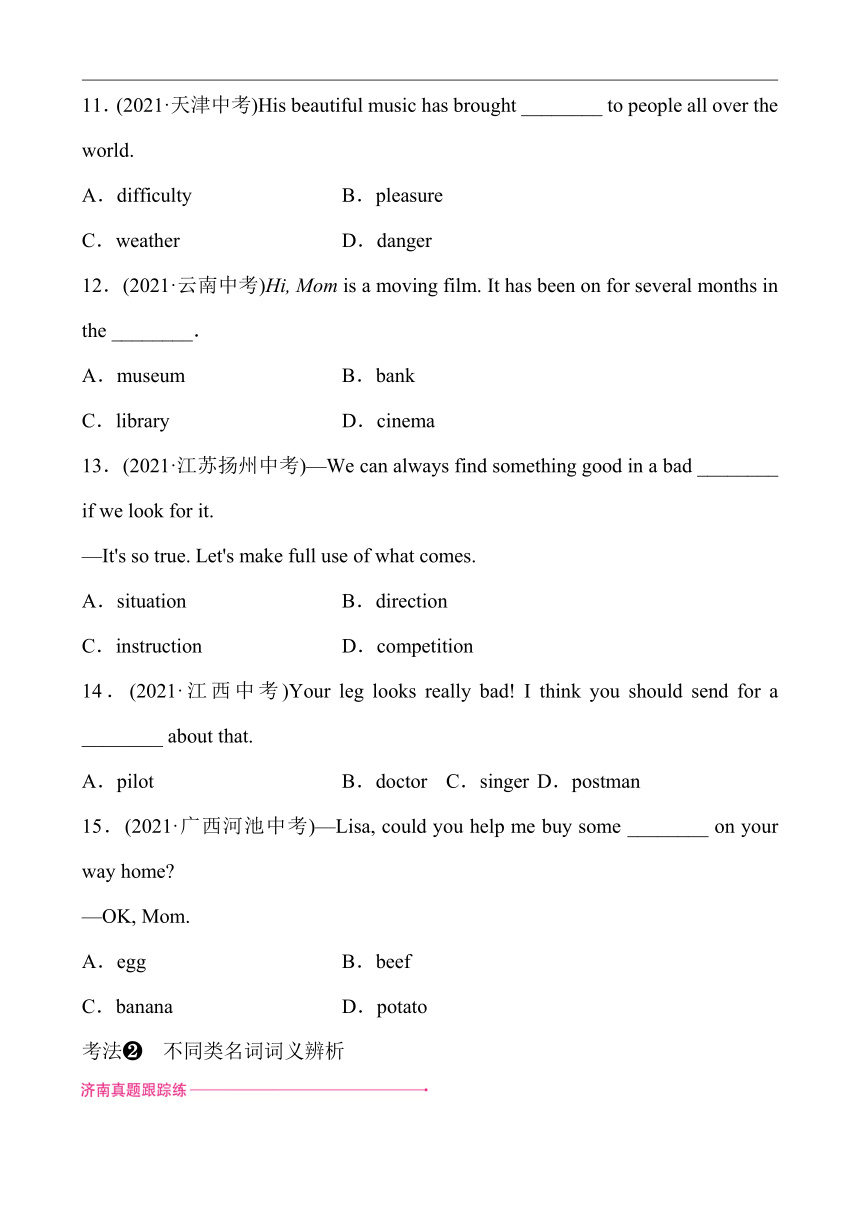 11．(2021·天津中考)His beautiful music has brought ________ to people all over the world.

A．difficulty B．pleasure

C．weather D．danger

12．(2021·云南中考)Hi, Mom is a moving film. It has been on for several months in the ________.

A．museum B．bank

C．library D．cinema

13．(2021·江苏扬州中考)—We can always find something good in a bad ________ if we look for it.

—It's so true. Let's make full use of what comes.

A．situation B．direction

C．instruction D．competition

14．(2021·江西中考)Your leg looks really bad! I think you should send for a ________ about that.

A．pilot B．doctor C．singer D．postman

15．(2021·广西河池中考)—Lisa, could you help me buy some ________ on your way home?

—OK, Mom.

A．egg B．beef

C．banana D．potato

考法❷ 不同类名词词义辨析

济南真题跟踪练